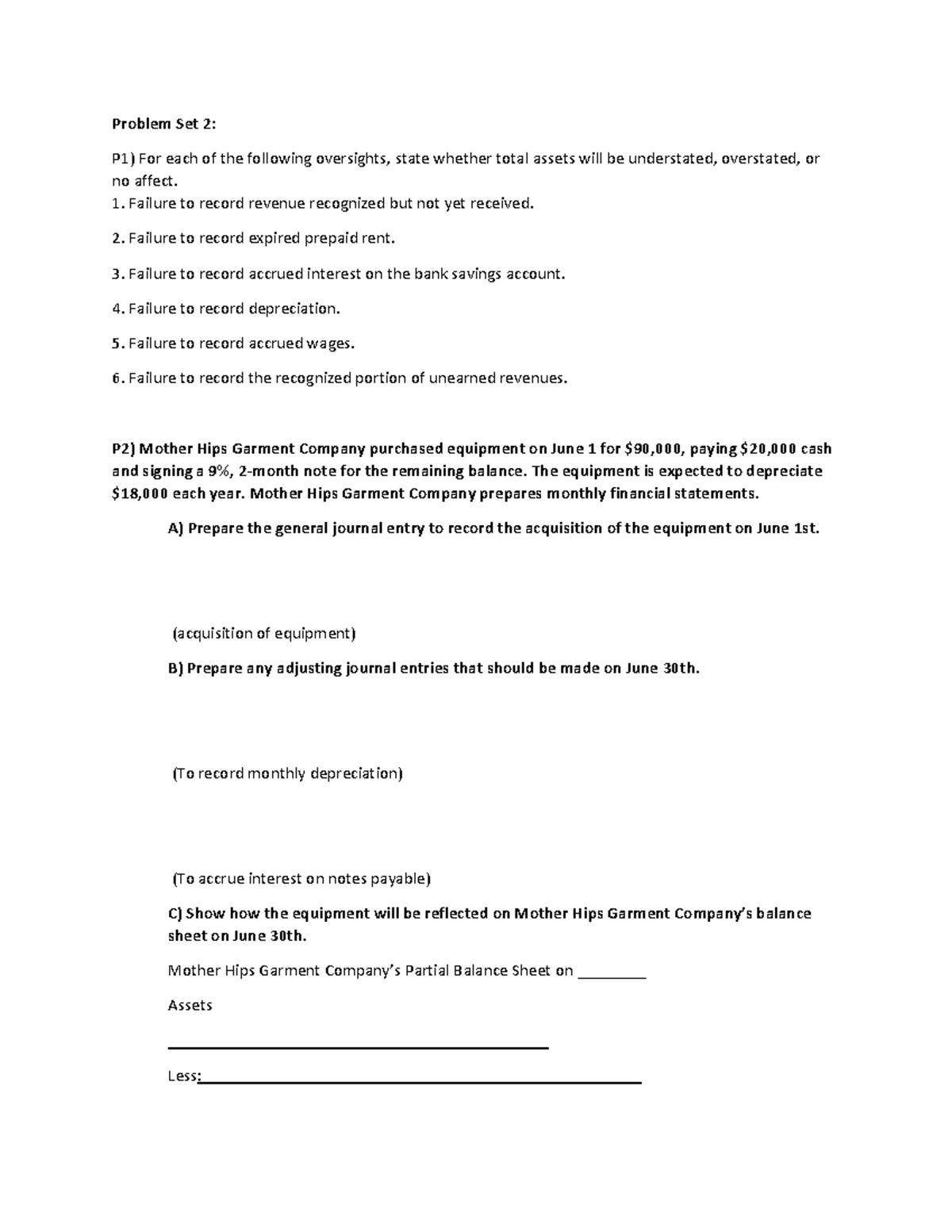 Problem Set 2:

P1) For each of the following oversights, state whether total assets will be understated, overstated, or no affect.

1. Failure to record revenue recognized but not yet received.

2. Failure to record expired prepaid rent.

3. Failure to record accrued interest on the bank savings account.

4. Failure to record depreciation.

5. Failure to record accrued wages.

6. Failure to record the recognized portion of unearned revenues.

P2) Mother Hips Garment Company purchased equipment on June 1 for $90,000, paying $20,000 cash and signing a 9%, 2-month note for the remaining balance. The equipment is expected to depreciate $18,000 each year. Mother Hips Garment Company prepares monthly financial statements.

A) Prepare the general journal entry to record the acquisition of the equipment on June 1st.

(acquisition of equipment)

B) Prepare any adjusting journal entries that should be made on June 30th.

(To record monthly depreciation)

(To accrue interest on notes payable)

C) Show how the equipment will be reflected on Mother Hips Garment Company's balance sheet on June 30th.

Mother Hips Garment Company's Partial Balance Sheet on ____

Assets

____

Less:____